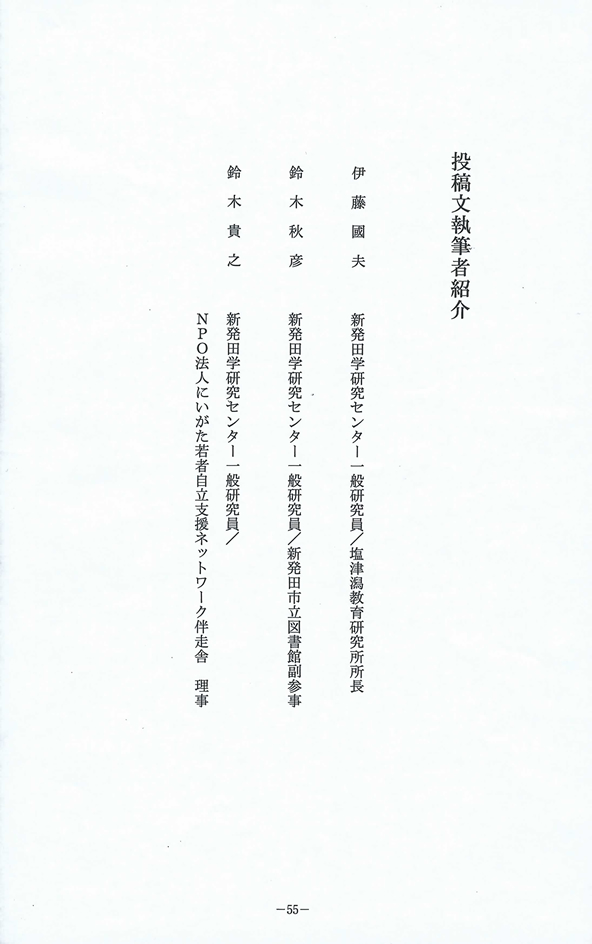 投稿文執筆者紹介

伊藤國夫　新発田学研究センター一般研究員／塩津潟教育研究所所長

鈴木秋彦　新発田学研究センター一般研究員／新発田市立図書館副参事

鈴木貴之　新発田学研究センター一般研究員／
NPO法人にいがた若者自立支援ネットワーク伴走舎　理事

－55－